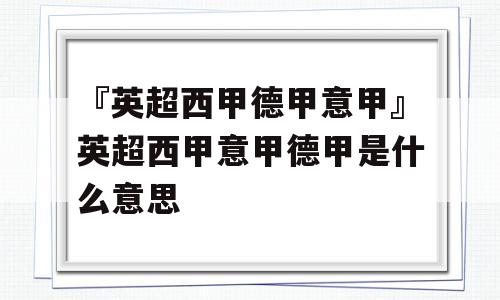 『英超西甲德甲意甲』英超西甲意甲德甲是什么意思